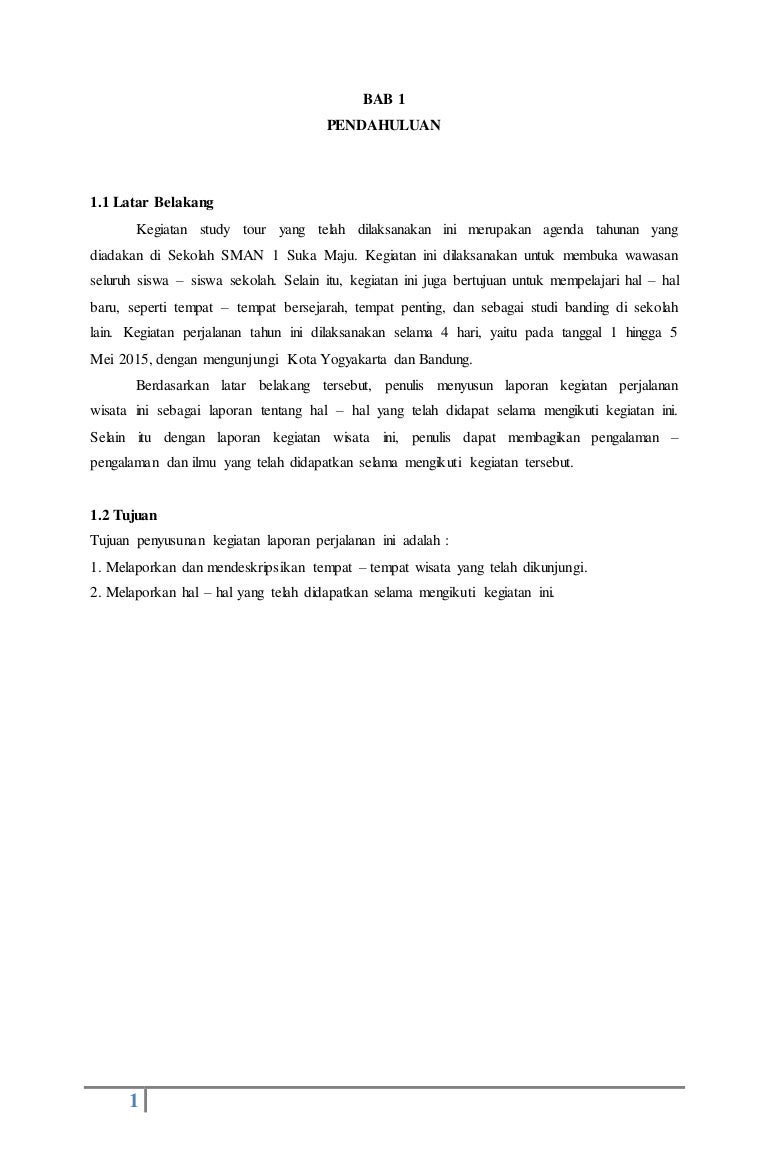 BAB 1
PENDAHULUAN

1.1 Latar Belakang

Kegiatan study tour yang telah dilaksanakan ini merupakan agenda tahunan yang diadakan di Sekolah SMAN 1 Suka Maju. Kegiatan ini dilaksanakan untuk membuka wawasan seluruh siswa – siswa sekolah. Selain itu, kegiatan ini juga bertujuan untuk mempelajari hal – hal baru, seperti tempat – tempat bersejarah, tempat penting, dan sebagai studi banding di sekolah lain. Kegiatan perjalanan tahun ini dilaksanakan selama 4 hari, yaitu pada tanggal 1 hingga 5 Mei 2015, dengan mengunjungi Kota Yogyakarta dan Bandung.

Berdasarkan latar belakang tersebut, penulis menyusun laporan kegiatan perjalanan wisata ini sebagai laporan tentang hal – hal yang telah didapat selama mengikuti kegiatan ini. Selain itu dengan laporan kegiatan wisata ini, penulis dapat membagikan pengalaman – pengalaman dan ilmu yang telah didapatkan selama mengikuti kegiatan tersebut.

1.2 Tujuan

Tujuan penyusunan kegiatan laporan perjalanan ini adalah :
1. Melaporkan dan mendeskripsikan tempat – tempat wisata yang telah dikunjungi.
2. Melaporkan hal – hal yang telah didapatkan selama mengikuti kegiatan ini.

1